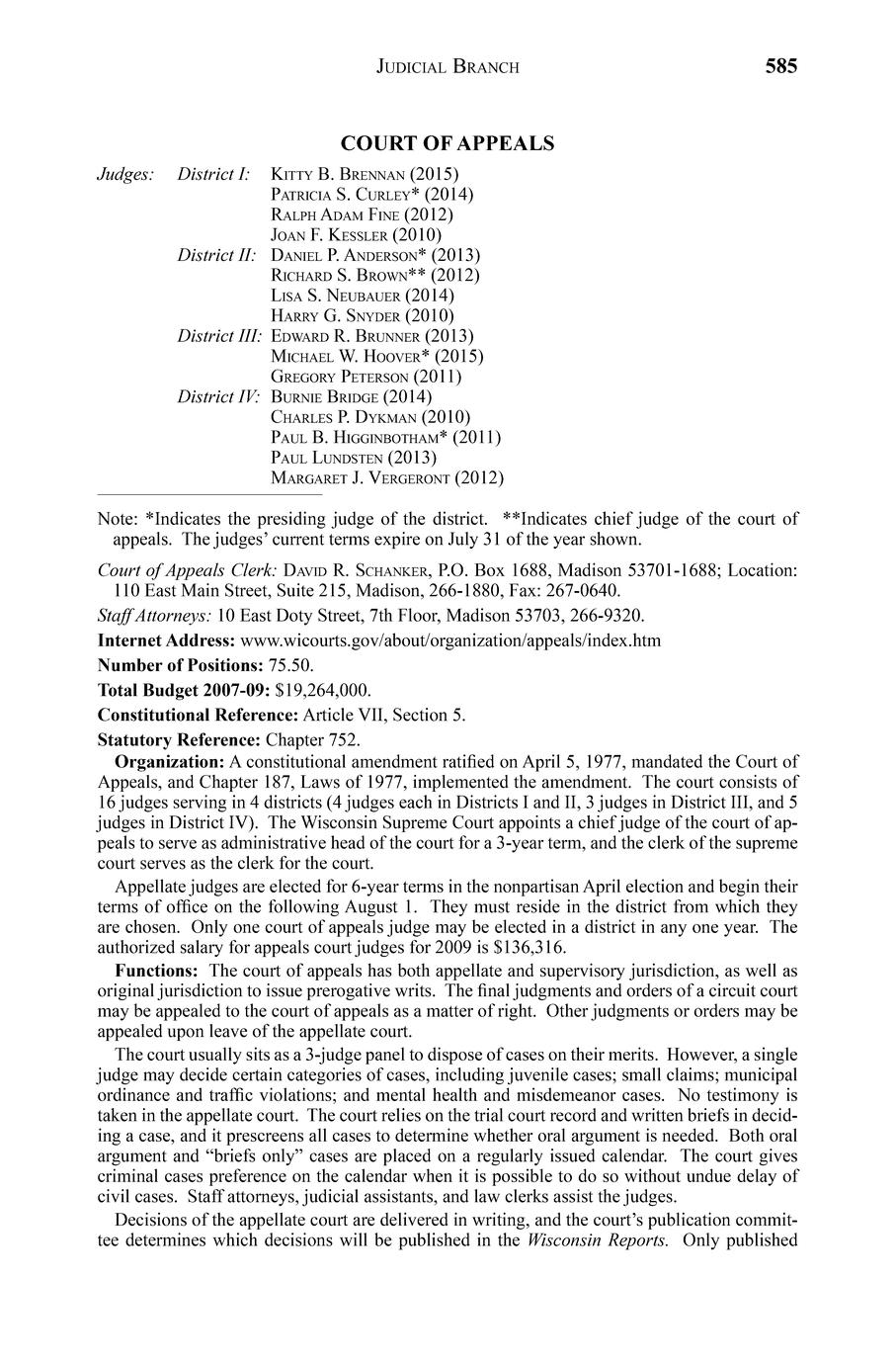 JUDICIAL BRANCH 585

COURT OF APPEALS

Judges: District I: KITTY B. BRENNAN (2015)
PATRICIA S. CURLEY* (2014)
RALPH ADAM FINE (2012)
JOAN F. KESSLER (2010)
District II: DANIEL P. ANDERSON* (2013)
RICHARD S. BROWN** (2012)
LISA S. NEUBAUER (2014)
HARRY G. SNYDER (2010)
District III: EDWARD R. BRUNNER (2013)
MICHAEL W. HOOVER* (2015)
GREGORY PETERSON (2011)
District IV: BURNIE BRIDGE (2014)
CHARLES P. DYKMAN (2010)
PAUL B. HIGGINBOTHAM* (2011)
PAUL LUNDSTEN (2013)
MARGARET J. VERGERONT (2012)

Note: *Indicates the presiding judge of the district. **Indicates chief judge of the court of appeals. The judges' current terms expire on July 31 of the year shown.

Court of Appeals Clerk: DAVID R. SCHANKER, P.O. Box 1688, Madison 53701-1688; Location: 110 East Main Street, Suite 215, Madison, 266-1880, Fax: 267-0640.

Staff Attorneys: 10 East Doty Street, 7th Floor, Madison 53703, 266-9320.

Internet Address: www.wicourts.gov/about/organization/appeals/index.htm

Number of Positions: 75.50.

Total Budget 2007-09: $19,264,000.

Constitutional Reference: Article VII, Section 5.

Statutory Reference: Chapter 752.

Organization: A constitutional amendment ratified on April 5, 1977, mandated the Court of Appeals, and Chapter 187, Laws of 1977, implemented the amendment. The court consists of 16 judges serving in 4 districts (4 judges each in Districts I and II, 3 judges in District III, and 5 judges in District IV). The Wisconsin Supreme Court appoints a chief judge of the court of appeals to serve as administrative head of the court for a 3-year term, and the clerk of the supreme court serves as the clerk for the court.

Appellate judges are elected for 6-year terms in the nonpartisan April election and begin their terms of office on the following August 1. They must reside in the district from which they are chosen. Only one court of appeals judge may be elected in a district in any one year. The authorized salary for appeals court judges for 2009 is $136,316.

Functions: The court of appeals has both appellate and supervisory jurisdiction, as well as original jurisdiction to issue prerogative writs. The final judgments and orders of a circuit court may be appealed to the court of appeals as a matter of right. Other judgments or orders may be appealed upon leave of the appellate court.

The court usually sits as a 3-judge panel to dispose of cases on their merits. However, a single judge may decide certain categories of cases, including juvenile cases; small claims; municipal ordinance and traffic violations; and mental health and misdemeanor cases. No testimony is taken in the appellate court. The court relies on the trial court record and written briefs in deciding a case, and it prescreens all cases to determine whether oral argument is needed. Both oral argument and "briefs only" cases are placed on a regularly issued calendar. The court gives criminal cases preference on the calendar when it is possible to do so without undue delay of civil cases. Staff attorneys, judicial assistants, and law clerks assist the judges.

Decisions of the appellate court are delivered in writing, and the court's publication committee determines which decisions will be published in the Wisconsin Reports. Only published